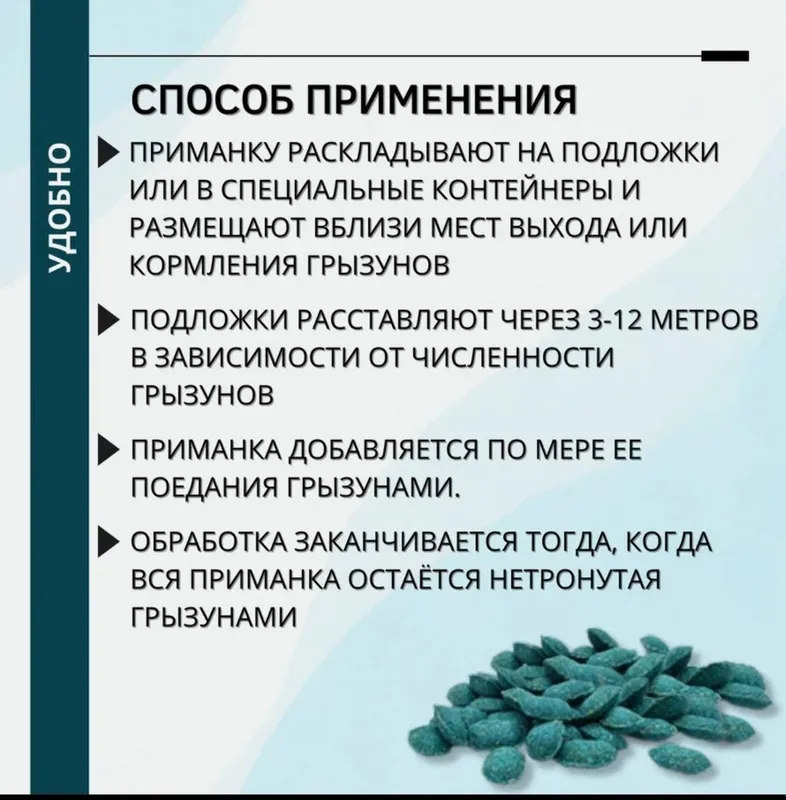 УДОБНО

СПОСОБ ПРИМЕНЕНИЯ

ПРИМАНКУ РАСКЛАДЫВАЮТ НА ПОДЛОЖКИ ИЛИ В СПЕЦИАЛЬНЫЕ КОНТЕЙНЕРЫ И РАЗМЕЩАЮТ ВБЛИЗИ МЕСТ ВЫХОДА ИЛИ КОРМЛЕНИЯ ГРЫЗУНОВ

ПОДЛОЖКИ РАССТАВЛЯЮТ ЧЕРЕЗ 3-12 МЕТРОВ В ЗАВИСИМОСТИ ОТ ЧИСЛЕННОСТИ ГРЫЗУНОВ

ПРИМАНКА ДОБАВЛЯЕТСЯ ПО МЕРЕ ЕЕ ПОЕДАНИЯ ГРЫЗУНАМИ.

ОБРАБОТКА ЗАКАНЧИВАЕТСЯ ТОГДА, КОГДА ВСЯ ПРИМАНКА ОСТАЁТСЯ НЕТРОНУТАЯ ГРЫЗУНАМИ